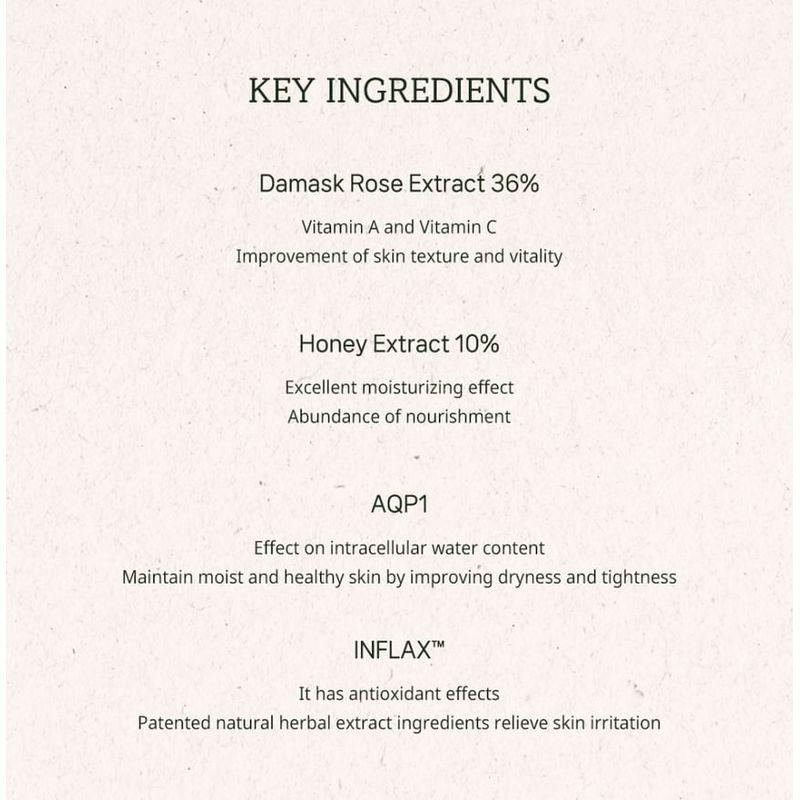 KEY INGREDIENTS

Damask Rose Extract 36%

Vitamin A and Vitamin C
Improvement of skin texture and vitality

Honey Extract 10%

Excellent moisturizing effect
Abundance of nourishment

AQP1

Effect on intracellular water content
Maintain moist and healthy skin by improving dryness and tightness

INFLAX™

It has antioxidant effects
Patented natural herbal extract ingredients relieve skin irritation